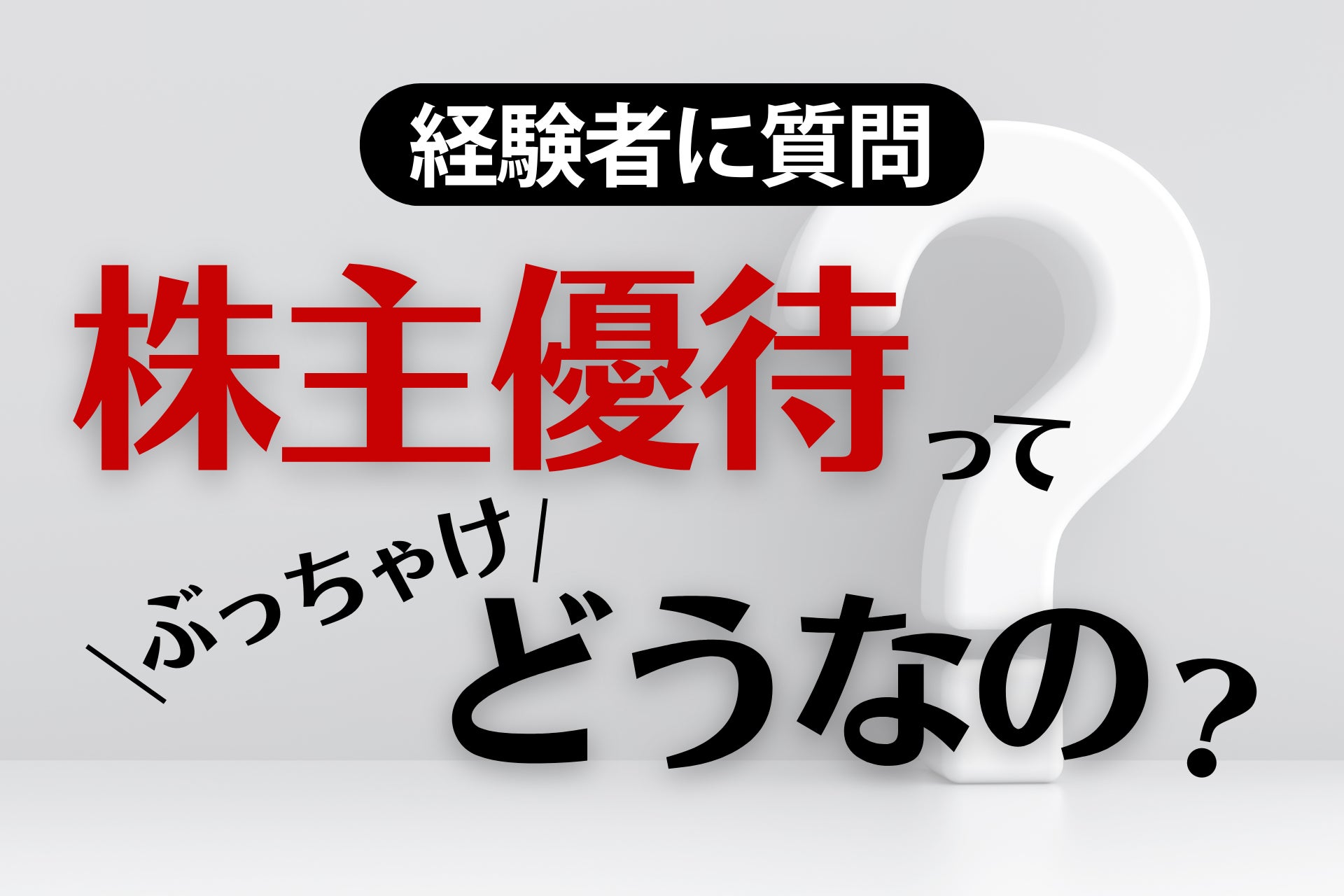 経験者に質問

株主優待って

＼ぶっちゃけ／
どうなの？